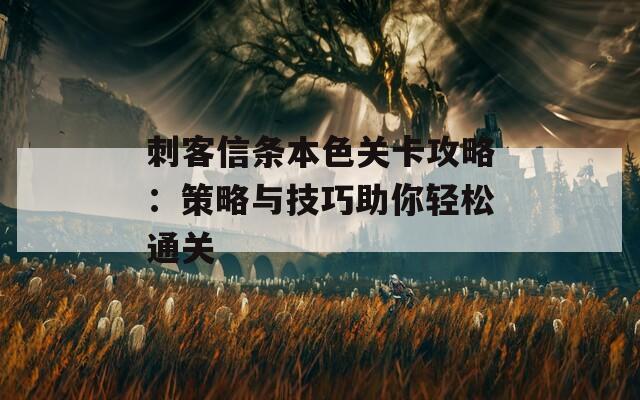 刺客信条本色关卡攻略：策略与技巧助你轻松通关